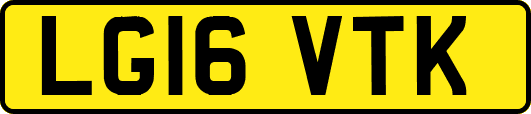 LG16 VTK